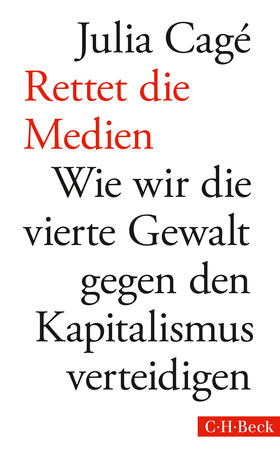 Julia Cagé

Rettet die Medien

Wie wir die vierte Gewalt gegen den Kapitalismus verteidigen

C·H·Beck